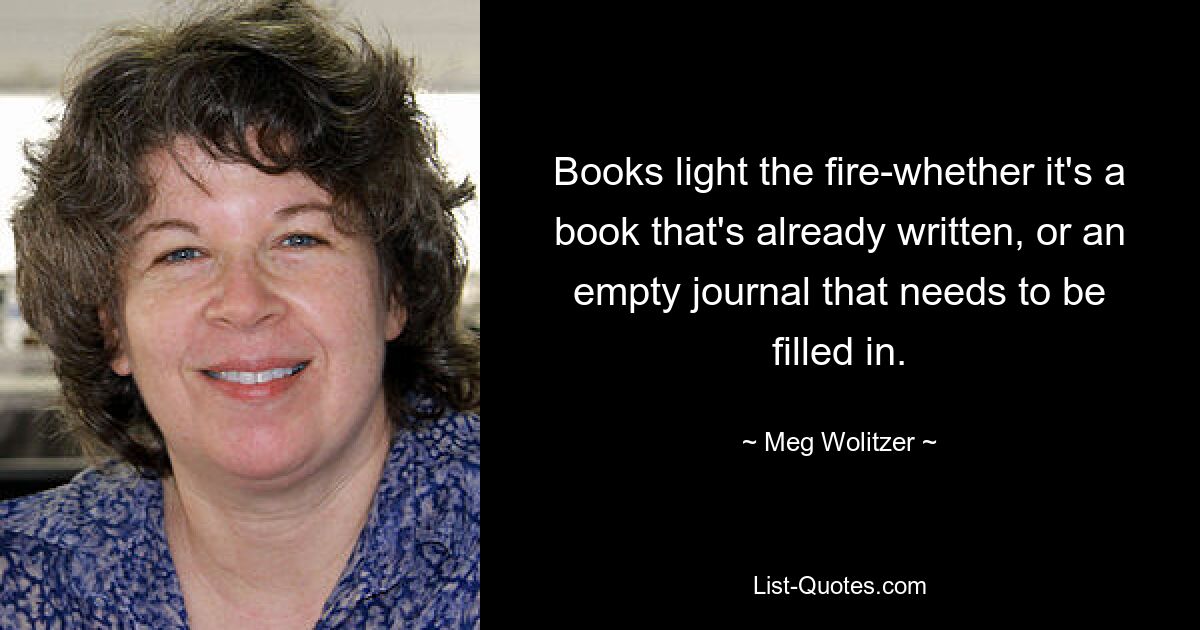 Books light the fire-whether it's a book that's already written, or an empty journal that needs to be filled in.

~ Meg Wolitzer ~

List-Quotes.com